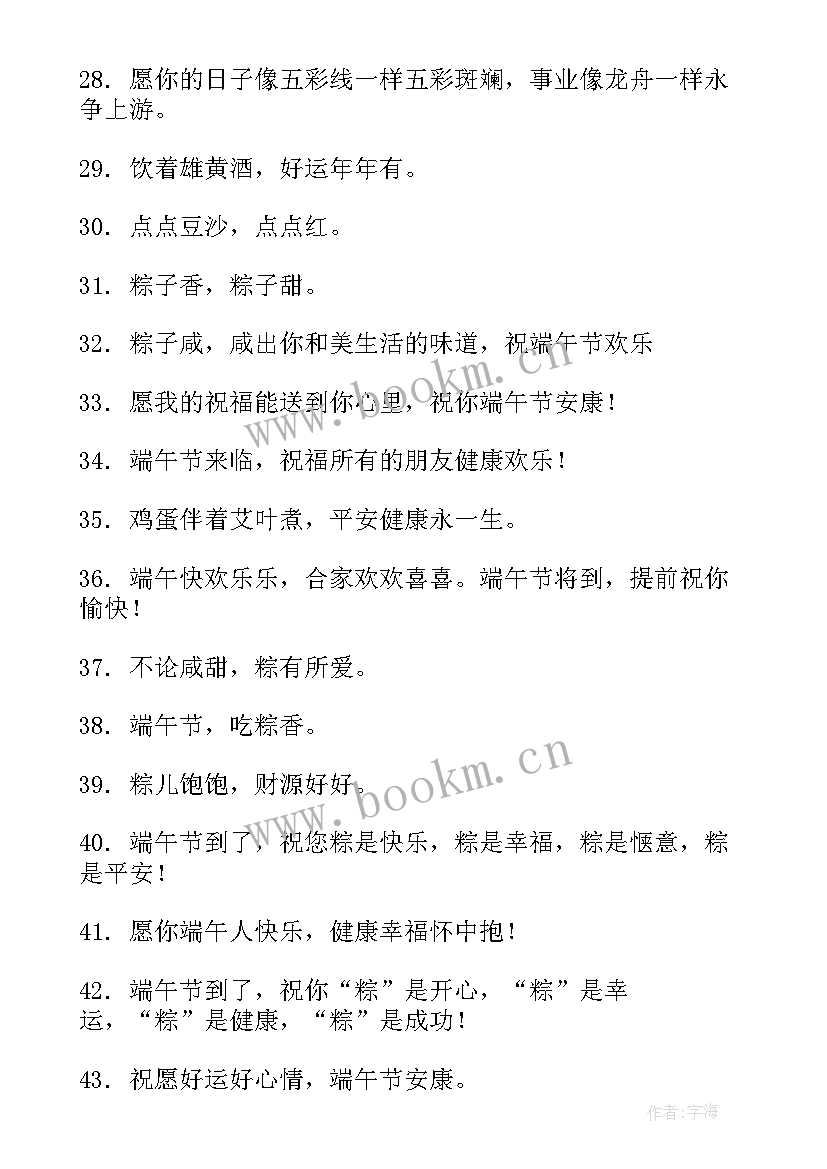 28. 愿你的日子像五彩线一样五彩斑斓，事业像龙舟一样永争上游。

29. 饮着雄黄酒，好运年年有。

30. 点点豆沙，点点红。

31. 粽子香，粽子甜。

32. 粽子咸，咸出你和美生活的味道，祝端午节欢乐

33. 愿我的祝福能送到你心里，祝你端午节安康！

34. 端午节来临，祝福所有的朋友健康欢乐！

35. 鸡蛋伴着艾叶煮，平安健康永一生。

36. 端午快欢乐乐，合家欢欢喜喜。端午节将到，提前祝你愉快！

37. 不论咸甜，粽有所爱。

38. 端午节，吃粽香。

39. 粽儿饱饱，财源好好。

40. 端午节到了，祝您粽是快乐，粽是幸福，粽是惬意，粽是平安！

41. 愿你端午人快乐，健康幸福怀中抱！

42. 端午节到了，祝你“粽”是开心，“粽”是幸运，“粽”是健康，“粽”是成功！

43. 祝愿好运好心情，端午节安康。

www.bookm.cn

www.bookm.cn

作者：宇海